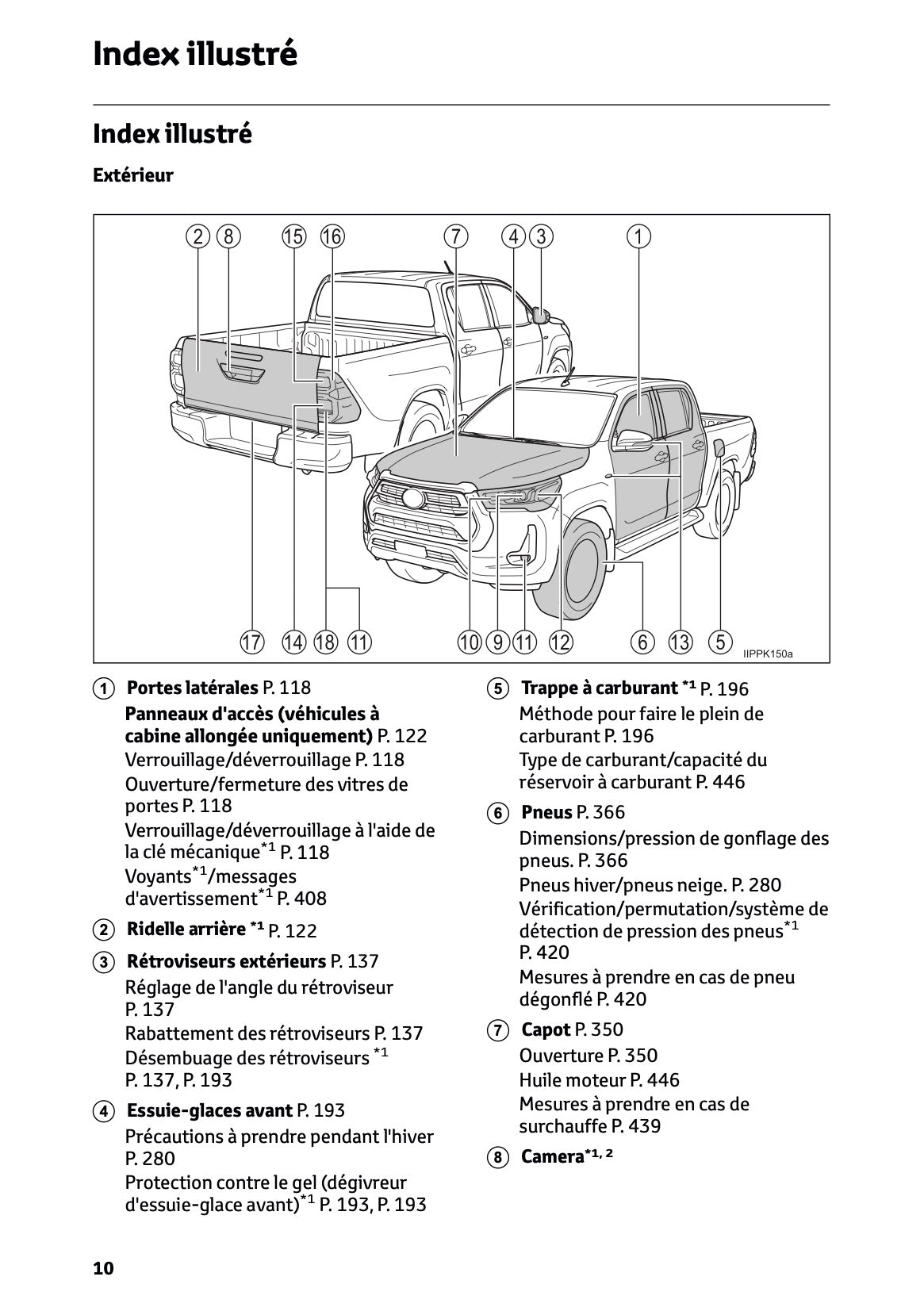 Index illustré

Index illustré

Extérieur

2 8 15 16 7 4 3 1

17 14 18 11 10 9 11 12 6 13 5 IIPPK150a

1 Portes latérales P. 118
Panneaux d'accès (véhicules à cabine allongée uniquement) P. 122
Verrouillage/déverrouillage P. 118
Ouverture/fermeture des vitres de portes P. 118
Verrouillage/déverrouillage à l'aide de la clé mécanique$^{*1}$ P. 118
Voyants$^{*1}$/messages d'avertissement$^{*1}$ P. 408

2 Ridelle arrière $^{*1}$ P. 122

3 Rétroviseurs extérieurs P. 137
Réglage de l'angle du rétroviseur P. 137
Rabattement des rétroviseurs P. 137
Désembuage des rétroviseurs $^{*1}$ P. 137, P. 193

4 Essuie-glaces avant P. 193
Précautions à prendre pendant l'hiver P. 280
Protection contre le gel (dégivreur d'essuie-glace avant)$^{*1}$ P. 193, P. 193

5 Trappe à carburant $^{*1}$ P. 196
Méthode pour faire le plein de carburant P. 196
Type de carburant/capacité du réservoir à carburant P. 446

6 Pneus P. 366
Dimensions/pression de gonflage des pneus. P. 366
Pneus hiver/pneus neige. P. 280
Vérification/permutation/système de détection de pression des pneus$^{*1}$ P. 420
Mesures à prendre en cas de pneu dégonflé P. 420

7 Capot P. 350
Ouverture P. 350
Huile moteur P. 446
Mesures à prendre en cas de surchauffe P. 439

8 Camera$^{*1, 2}$

10